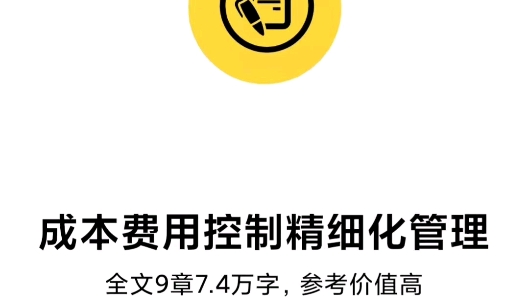 成本费用控制精细化管理

全文9章7.4万字，参考价值高